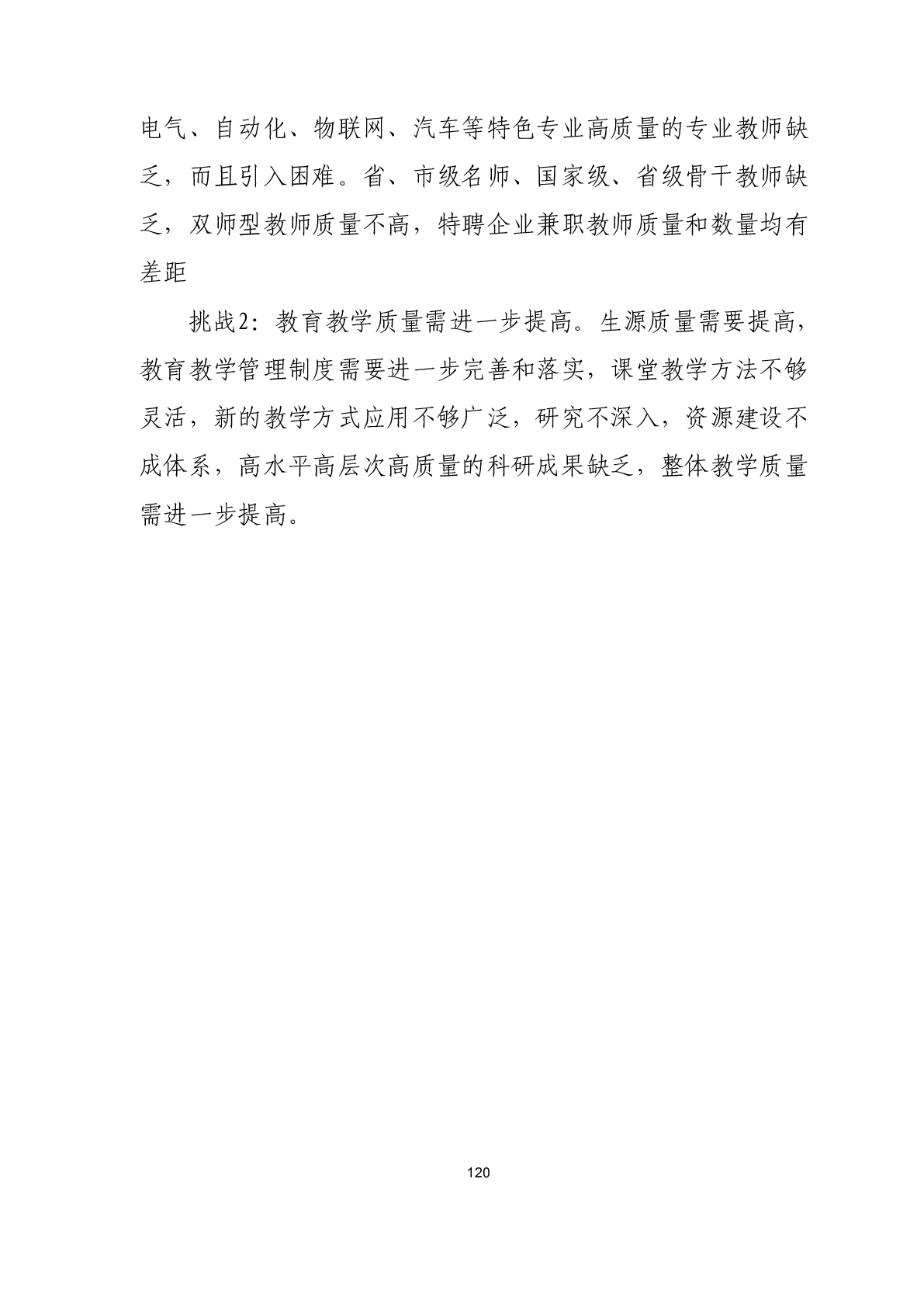 电气、自动化、物联网、汽车等特色专业高质量的专业教师缺乏，而且引入困难。省、市级名师、国家级、省级骨干教师缺乏，双师型教师质量不高，特聘企业兼职教师质量和数量均有差距

挑战2：教育教学质量需进一步提高。生源质量需要提高，教育教学管理制度需要进一步完善和落实，课堂教学方法不够灵活，新的教学方式应用不够广泛，研究不深入，资源建设不成体系，高水平高层次高质量的科研成果缺乏，整体教学质量需进一步提高。

120